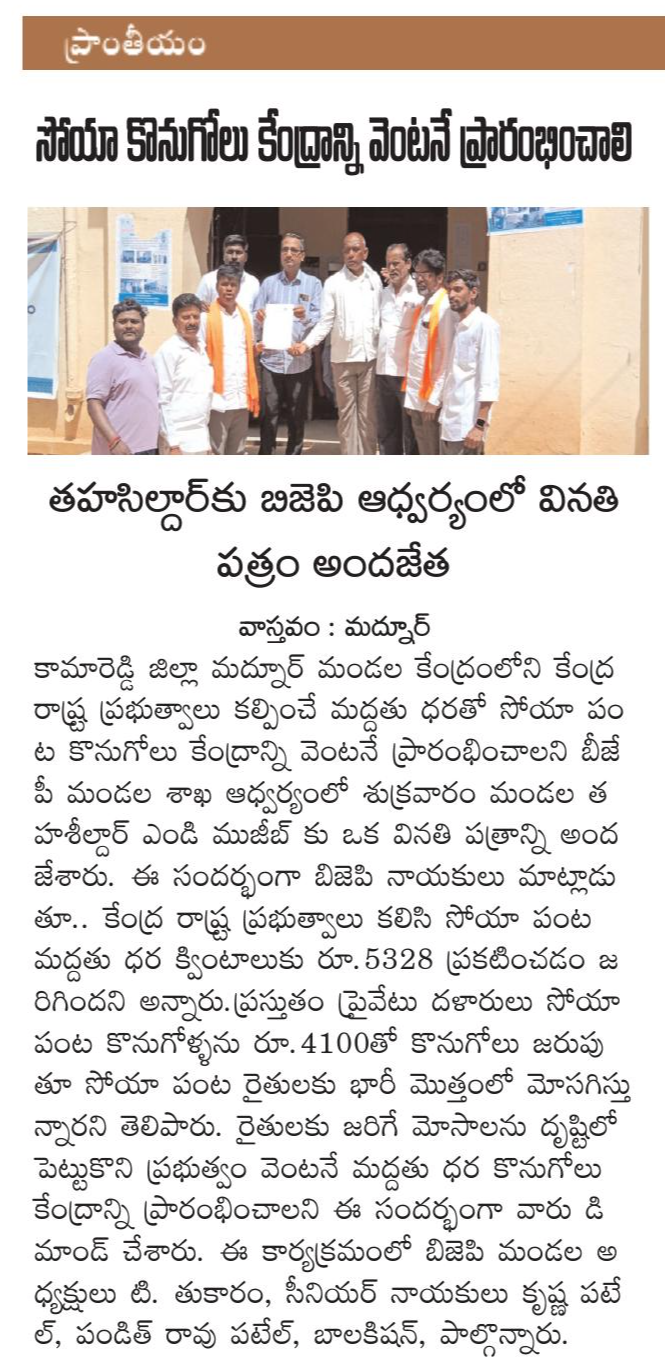 ప్రాంతీయం

సోయా కొనుగోలు కేంద్రాన్ని వెంటనే ప్రారంభించాలి

తహసిల్దార్‌కు బిజెపి ఆధ్వర్యంలో వినతి పత్రం అందజేత

వాస్తవం : మద్నూర్

కామారెడ్డి జిల్లా మద్నూర్ మండల కేంద్రంలోని కేంద్ర రాష్ట్ర ప్రభుత్వాలు కల్పించే మద్దతు ధరతో సోయా పంట కొనుగోలు కేంద్రాన్ని వెంటనే ప్రారంభించాలని బీజేపీ మండల శాఖ ఆధ్వర్యంలో శుక్రవారం మండల తహశీల్దార్ ఎండి ముజీబ్ కు ఒక వినతి పత్రాన్ని అందజేశారు. ఈ సందర్భంగా బిజెపి నాయకులు మాట్లాడుతూ.. కేంద్ర రాష్ట్ర ప్రభుత్వాలు కలిసి సోయా పంట మద్దతు ధర క్వింటాలుకు రూ.5328 ప్రకటించడం జరిగిందని అన్నారు.ప్రస్తుతం ప్రైవేటు దళారులు సోయా పంట కొనుగోళ్ళను రూ.4100తో కొనుగోలు జరుపుతూ సోయా పంట రైతులకు భారీ మొత్తంలో మోసగిస్తున్నారని తెలిపారు. రైతులకు జరిగే మోసాలను దృష్టిలో పెట్టుకొని ప్రభుత్వం వెంటనే మద్దతు ధర కొనుగోలు కేంద్రాన్ని ప్రారంభించాలని ఈ సందర్భంగా వారు డిమాండ్ చేశారు. ఈ కార్యక్రమంలో బిజెపి మండల అధ్యక్షులు టి. తుకారం, సీనియర్ నాయకులు కృష్ణ పటేల్, పండిత్ రావు పటేల్, బాలకిషన్, పాల్గొన్నారు.